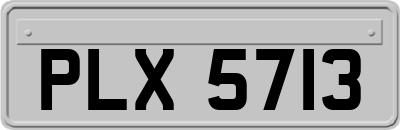 PLX 5713